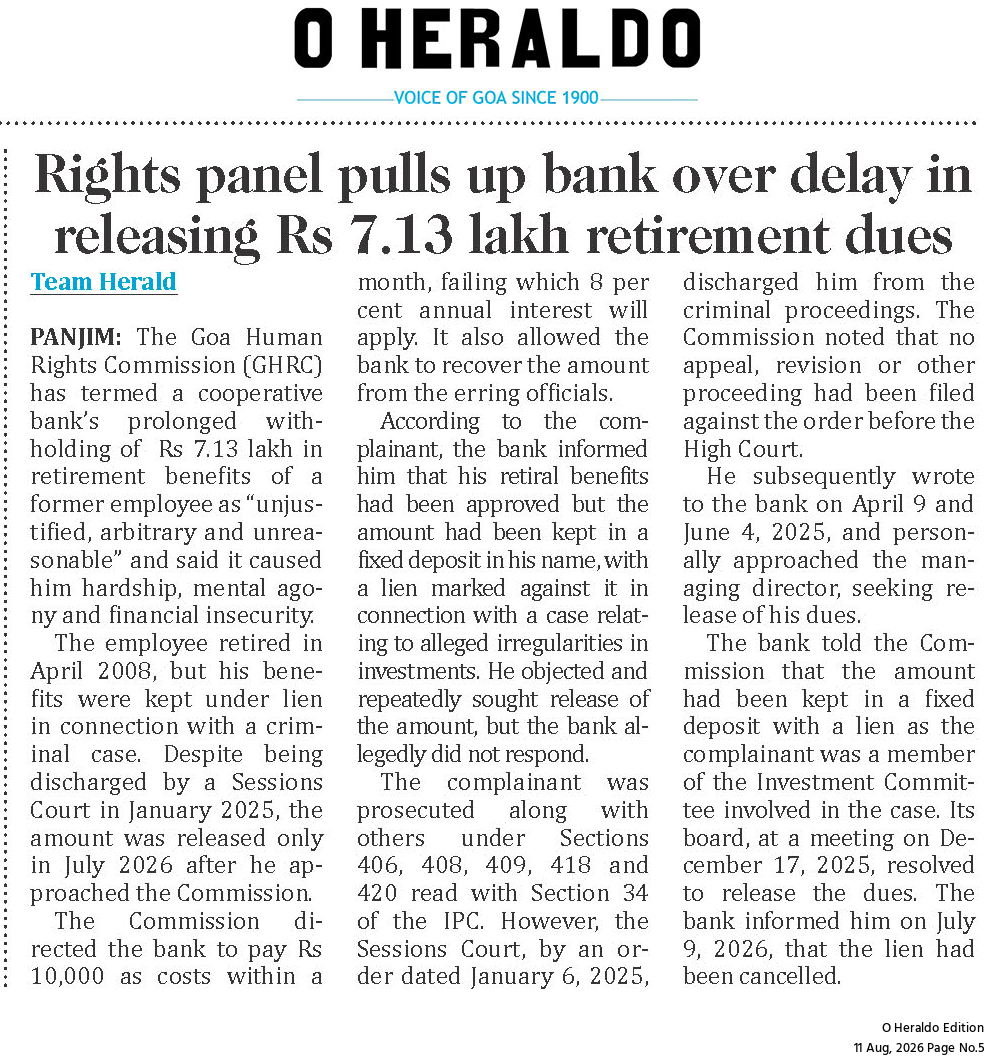 O HERALDO

VOICE OF GOA SINCE 1900

Rights panel pulls up bank over delay in releasing Rs 7.13 lakh retirement dues

Team Herald

PANJIM: The Goa Human Rights Commission (GHRC) has termed a cooperative bank's prolonged withholding of Rs 7.13 lakh in retirement benefits of a former employee as "unjustified, arbitrary and unreasonable" and said it caused him hardship, mental agony and financial insecurity.

The employee retired in April 2008, but his benefits were kept under lien in connection with a criminal case. Despite being discharged by a Sessions Court in January 2025, the amount was released only in July 2026 after he approached the Commission.

The Commission directed the bank to pay Rs 10,000 as costs within a month, failing which 8 per cent annual interest will apply. It also allowed the bank to recover the amount from the erring officials.

According to the complainant, the bank informed him that his retiral benefits had been approved but the amount had been kept in a fixed deposit in his name, with a lien marked against it in connection with a case relating to alleged irregularities in investments. He objected and repeatedly sought release of the amount, but the bank allegedly did not respond.

The complainant was prosecuted along with others under Sections 406, 408, 409, 418 and 420 read with Section 34 of the IPC. However, the Sessions Court, by an order dated January 6, 2025, discharged him from the criminal proceedings. The Commission noted that no appeal, revision or other proceeding had been filed against the order before the High Court.

He subsequently wrote to the bank on April 9 and June 4, 2025, and personally approached the managing director, seeking release of his dues.

The bank told the Commission that the amount had been kept in a fixed deposit with a lien as the complainant was a member of the Investment Committee involved in the case. Its board, at a meeting on December 17, 2025, resolved to release the dues. The bank informed him on July 9, 2026, that the lien had been cancelled.

O Heraldo Edition
11 Aug, 2026 Page No.5